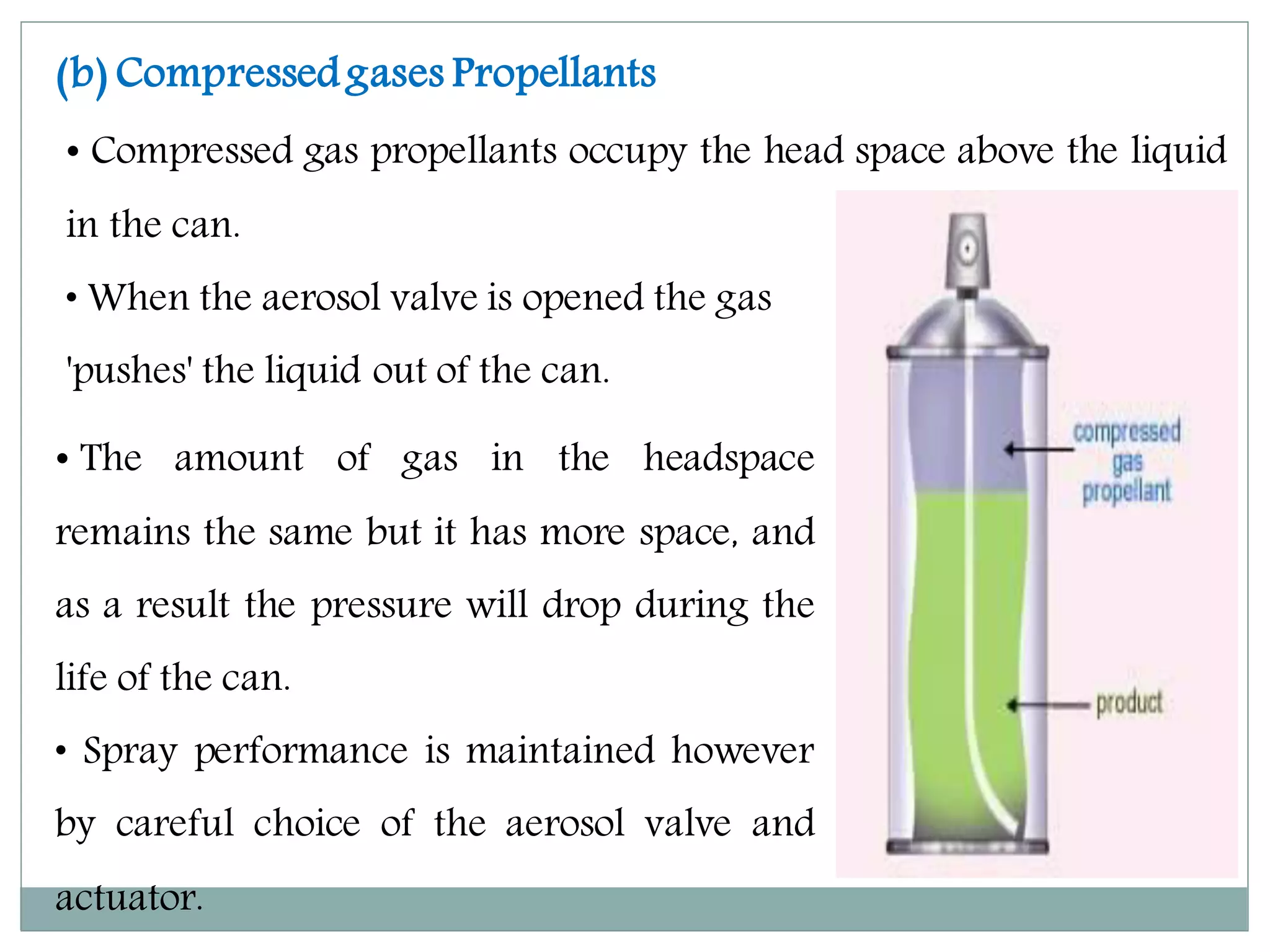 (b) Compressed gases Propellants

• Compressed gas propellants occupy the head space above the liquid in the can.

• When the aerosol valve is opened the gas 'pushes' the liquid out of the can.

• The amount of gas in the headspace remains the same but it has more space, and as a result the pressure will drop during the life of the can.

• Spray performance is maintained however by careful choice of the aerosol valve and actuator.

compressed gas propellant

product